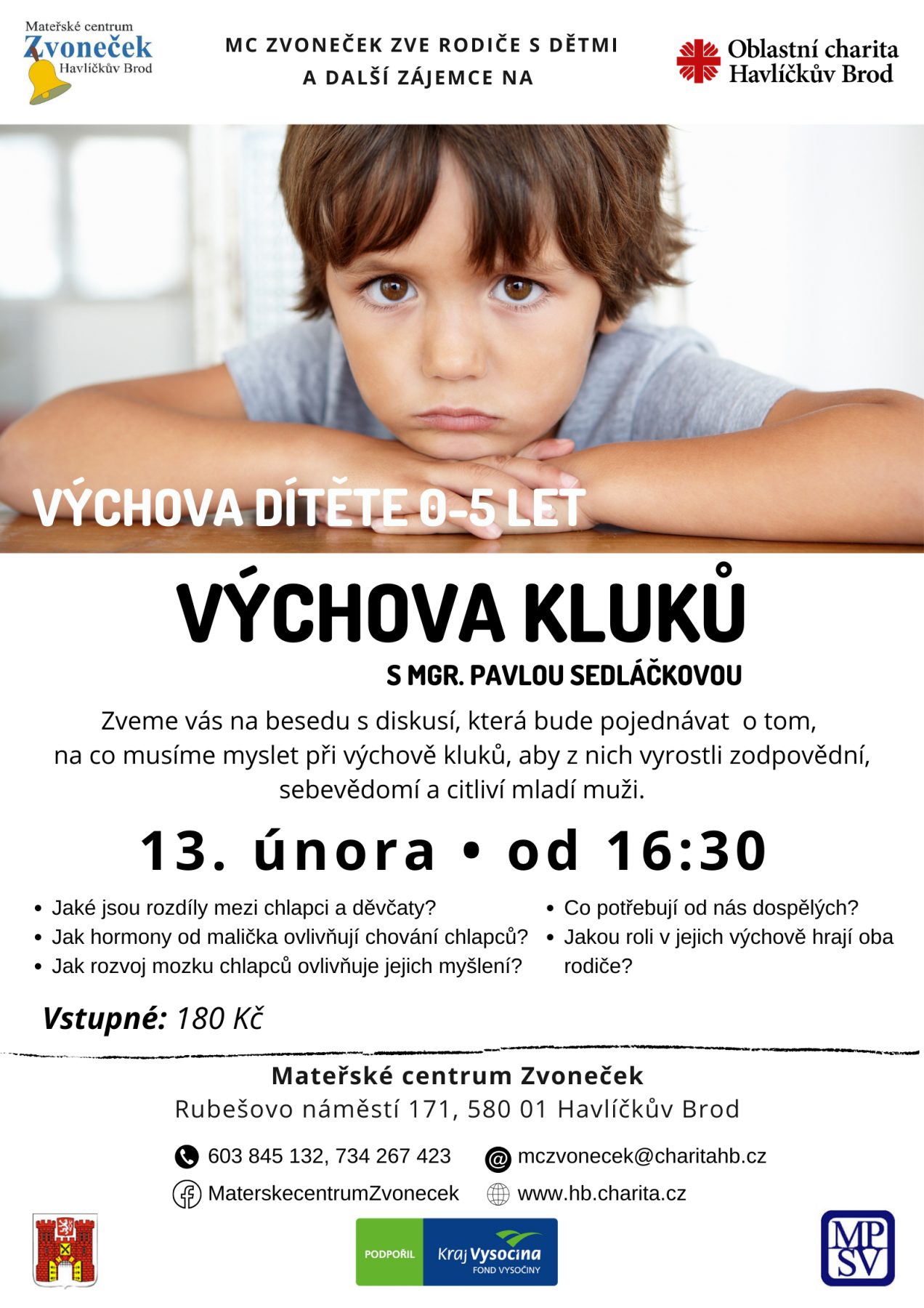 Mateřské centrum
Zvoneček
Havlíčkův Brod

MC ZVONEČEK ZVE RODIČE S DĚTMI
A DALŠÍ ZÁJEMCE NA

Oblastní charita
Havlíčkův Brod

VÝCHOVA DÍTĚTE 0-5 LET

VÝCHOVA KLUKŮ

S MGR. PAVLOU SEDLÁČKOVOU

Zveme vás na besedu s diskusí, která bude pojednávat o tom, na co musíme myslet při výchově kluků, aby z nich vyrostli zodpovědní, sebevědomí a citliví mladí muži.

13. února • od 16:30

• Jaké jsou rozdíly mezi chlapci a děvčaty?
• Jak hormony od malička ovlivňují chování chlapců?
• Jak rozvoj mozku chlapců ovlivňuje jejich myšlení?

• Co potřebují od nás dospělých?
• Jakou roli v jejich výchově hrají oba rodiče?

Vstupné: 180 Kč

Mateřské centrum Zvoneček
Rubešovo náměstí 171, 580 01 Havlíčkův Brod

603 845 132, 734 267 423
mczvonecek@charitahb.cz
MaterskecentrumZvonecek
www.hb.charita.cz

PODPOŘIL Kraj Vysočina FOND VYSOČINY

MPSV